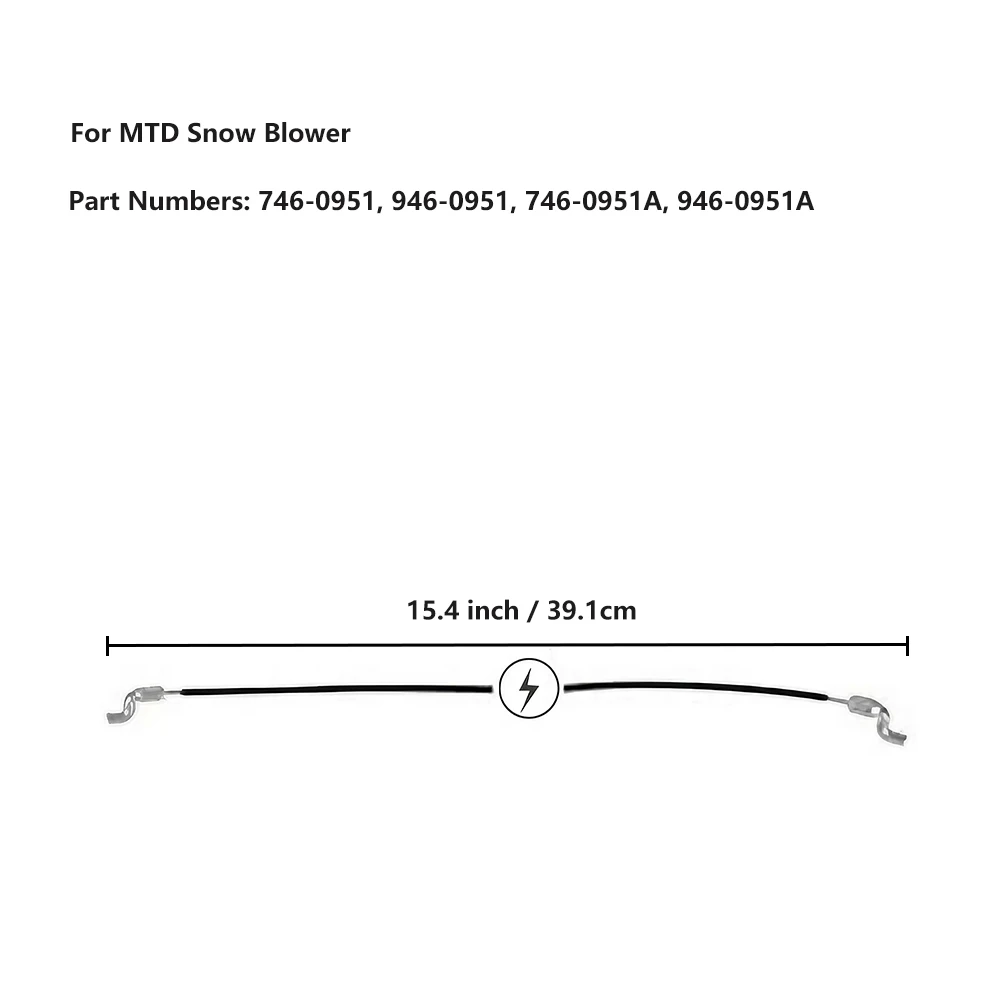 For MTD Snow Blower

Part Numbers: 746-0951, 946-0951, 746-0951A, 946-0951A

15.4 inch / 39.1cm